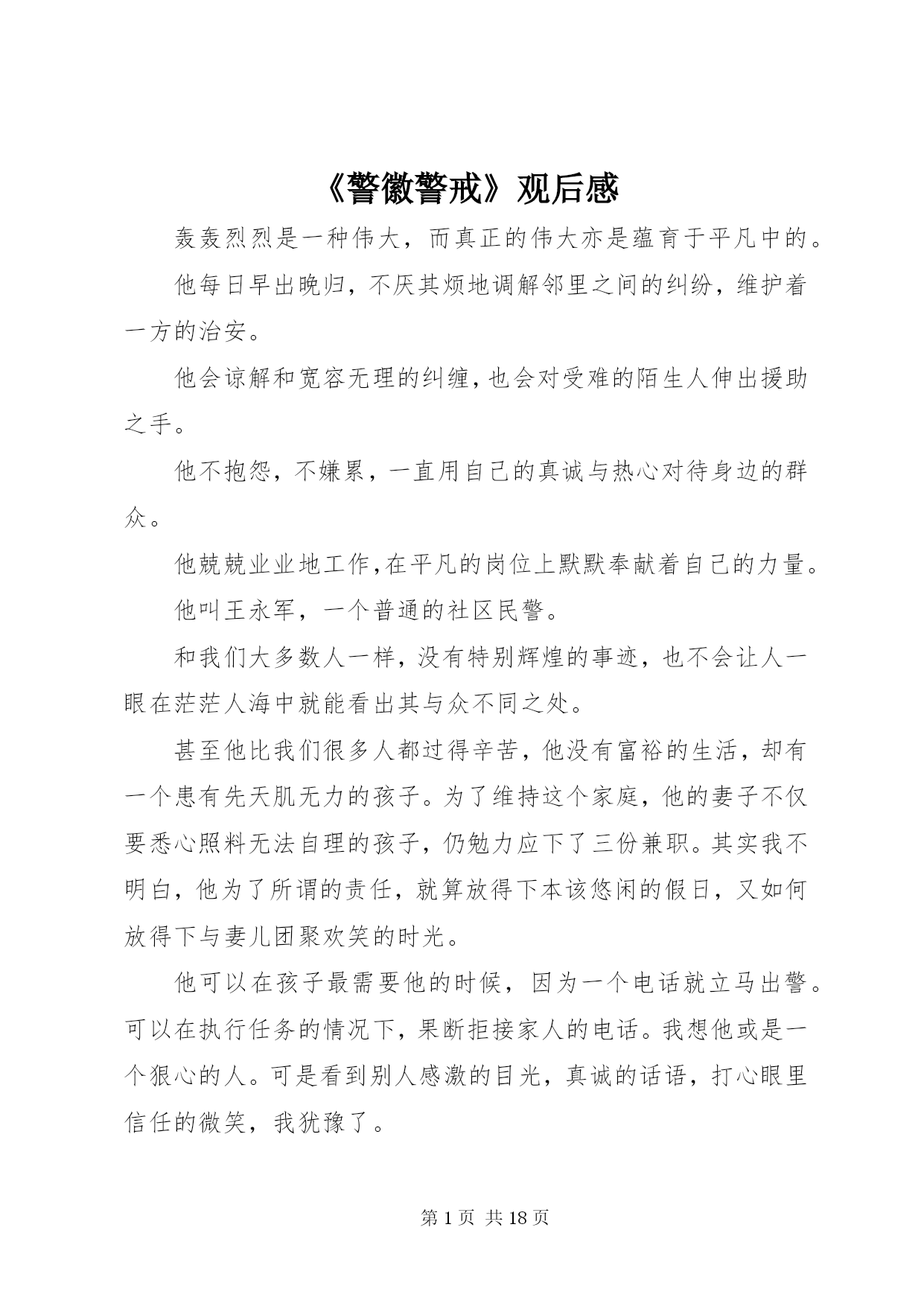 《警徽警戒》观后感

轰轰烈烈是一种伟大，而真正的伟大亦是蕴育于平凡中的。

他每日早出晚归，不厌其烦地调解邻里之间的纠纷，维护着一方的治安。

他会谅解和宽容无理的纠缠，也会对受难的陌生人伸出援助之手。

他不抱怨，不嫌累，一直用自己的真诚与热心对待身边的群众。

他兢兢业业地工作，在平凡的岗位上默默奉献着自己的力量。

他叫王永军，一个普通的社区民警。

和我们大多数人一样，没有特别辉煌的事迹，也不会让人一眼在茫茫人海中就能看出其与众不同之处。

甚至他比我们很多人都过得辛苦，他没有富裕的生活，却有一个患有先天肌无力的孩子。为了维持这个家庭，他的妻子不仅要悉心照料无法自理的孩子，仍勉力应下了三份兼职。其实我不明白，他为了所谓的责任，就算放得下本该悠闲的假日，又如何放得下与妻儿团聚欢笑的时光。

他可以在孩子最需要他的时候，因为一个电话就立马出警。可以在执行任务的情况下，果断拒接家人的电话。我想他或是一个狠心的人。可是看到别人感激的目光，真诚的话语，打心眼里信任的微笑，我犹豫了。

第 1 页 共 18 页